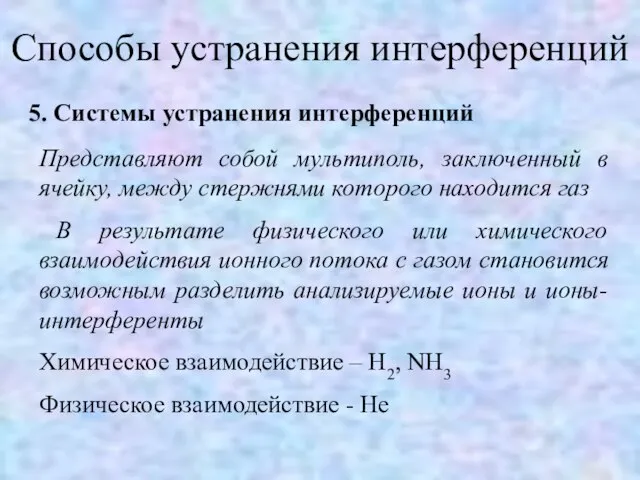 Способы устранения интерференций

5. Системы устранения интерференций

Представляют собой мультиполь, заключенный в ячейку, между стержнями которого находится газ

В результате физического или химического взаимодействия ионного потока с газом становится возможным разделить анализируемые ионы и ионы-интерференты

Химическое взаимодействие – $H_2$, $NH_3$

Физическое взаимодействие - He